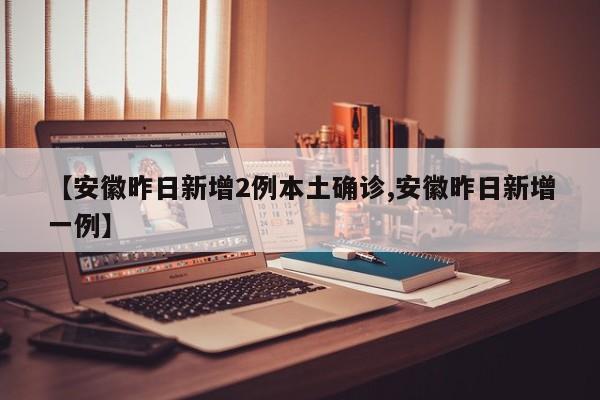 【安徽昨日新增2例本土确诊,安徽昨日新增一例】